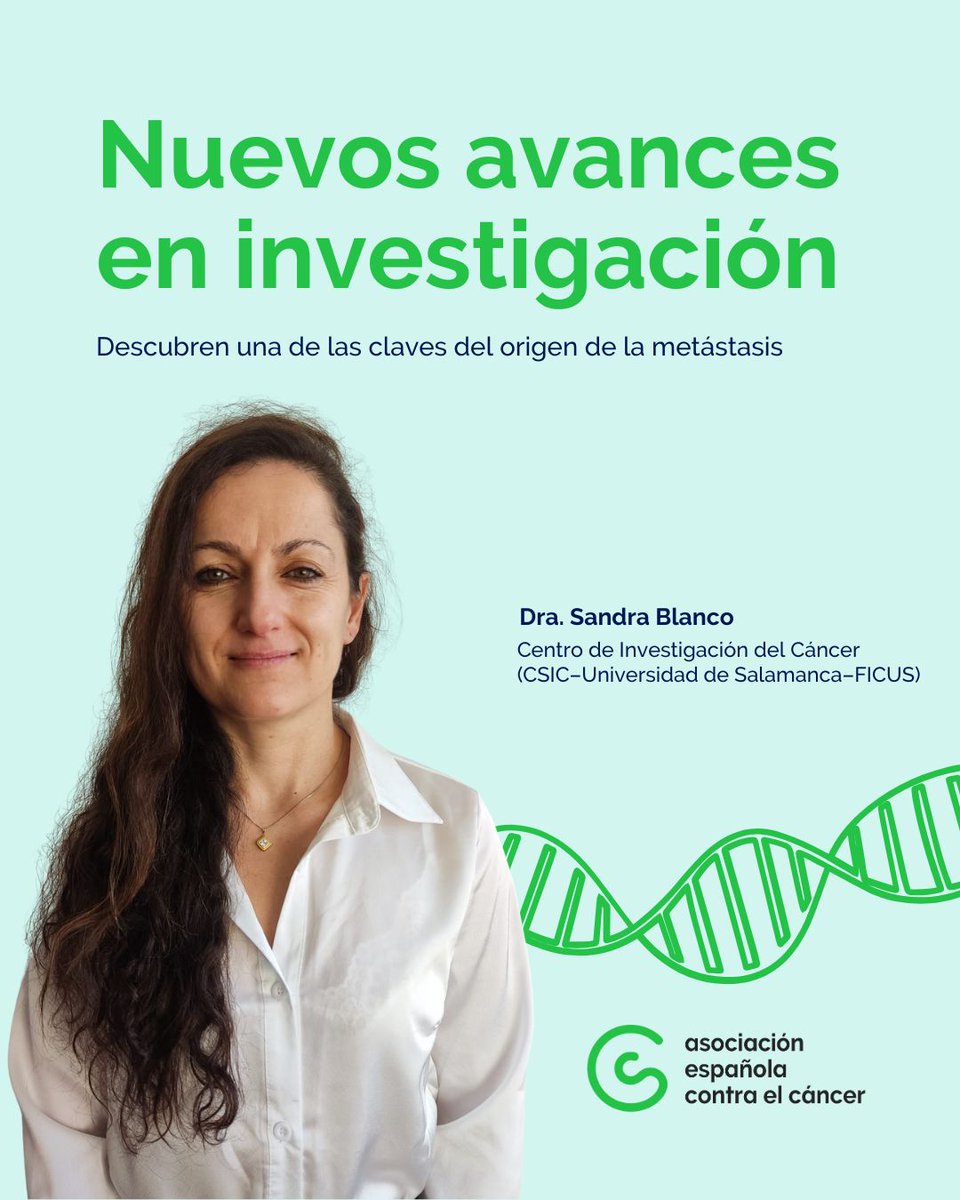 Nuevos avances en investigación

Descubren una de las claves del origen de la metástasis

Dra. Sandra Blanco

Centro de Investigación del Cáncer
(CSIC–Universidad de Salamanca–FICUS)

asociación
española
contra el cáncer